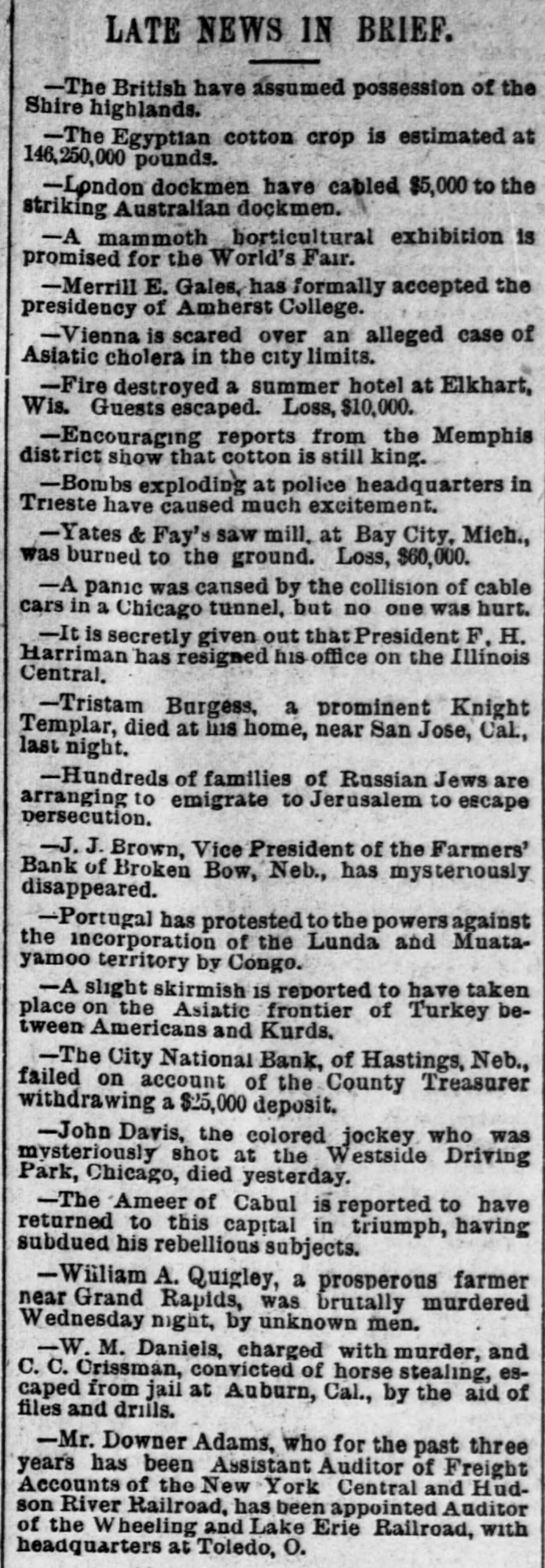 LATE NEWS IN BRIEF.

—The British have assumed possession of the Shire highlands.

—The Egyptian cotton crop is estimated at 146,250,000 pounds.

—London dockmen have cabled $5,000 to the striking Australian dockmen.

—A mammoth horticultural exhibition is promised for the World's Fair.

—Merrill E. Gales, has formally accepted the presidency of Amherst College.

—Vienna is scared over an alleged case of Asiatic cholera in the city limits.

—Fire destroyed a summer hotel at Elkhart, Wis. Guests escaped. Loss, $10,000.

—Encouraging reports from the Memphis district show that cotton is still king.

—Bombs exploding at police headquarters in Trieste have caused much excitement.

—Yates & Fay's saw mill, at Bay City, Mich., was burned to the ground. Loss, $60,000.

—A panic was caused by the collision of cable cars in a Chicago tunnel, but no one was hurt.

—It is secretly given out that President F. H. Harriman has resigned his office on the Illinois Central.

—Tristam Burgess, a prominent Knight Templar, died at his home, near San Jose, Cal., last night.

—Hundreds of families of Russian Jews are arranging to emigrate to Jerusalem to escape persecution.

—J. J. Brown, Vice President of the Farmers' Bank of Broken Bow, Neb., has mysteriously disappeared.

—Portugal has protested to the powers against the incorporation of the Lunda and Muatayamoo territory by Congo.

—A slight skirmish is reported to have taken place on the Asiatic frontier of Turkey between Americans and Kurds.

—The City National Bank, of Hastings, Neb., failed on account of the County Treasurer withdrawing a $25,000 deposit.

—John Davis, the colored jockey who was mysteriously shot at the Westside Driving Park, Chicago, died yesterday.

—The Ameer of Cabul is reported to have returned to this capital in triumph, having subdued his rebellious subjects.

—William A. Quigley, a prosperous farmer near Grand Rapids, was brutally murdered Wednesday night, by unknown men.

—W. M. Daniels, charged with murder, and C. C. Crissman, convicted of horse stealing, escaped from jail at Auburn, Cal., by the aid of files and drills.

—Mr. Downer Adams, who for the past three years has been Assistant Auditor of Freight Accounts of the New York Central and Hudson River Railroad, has been appointed Auditor of the Wheeling and Lake Erie Railroad, with headquarters at Toledo, O.